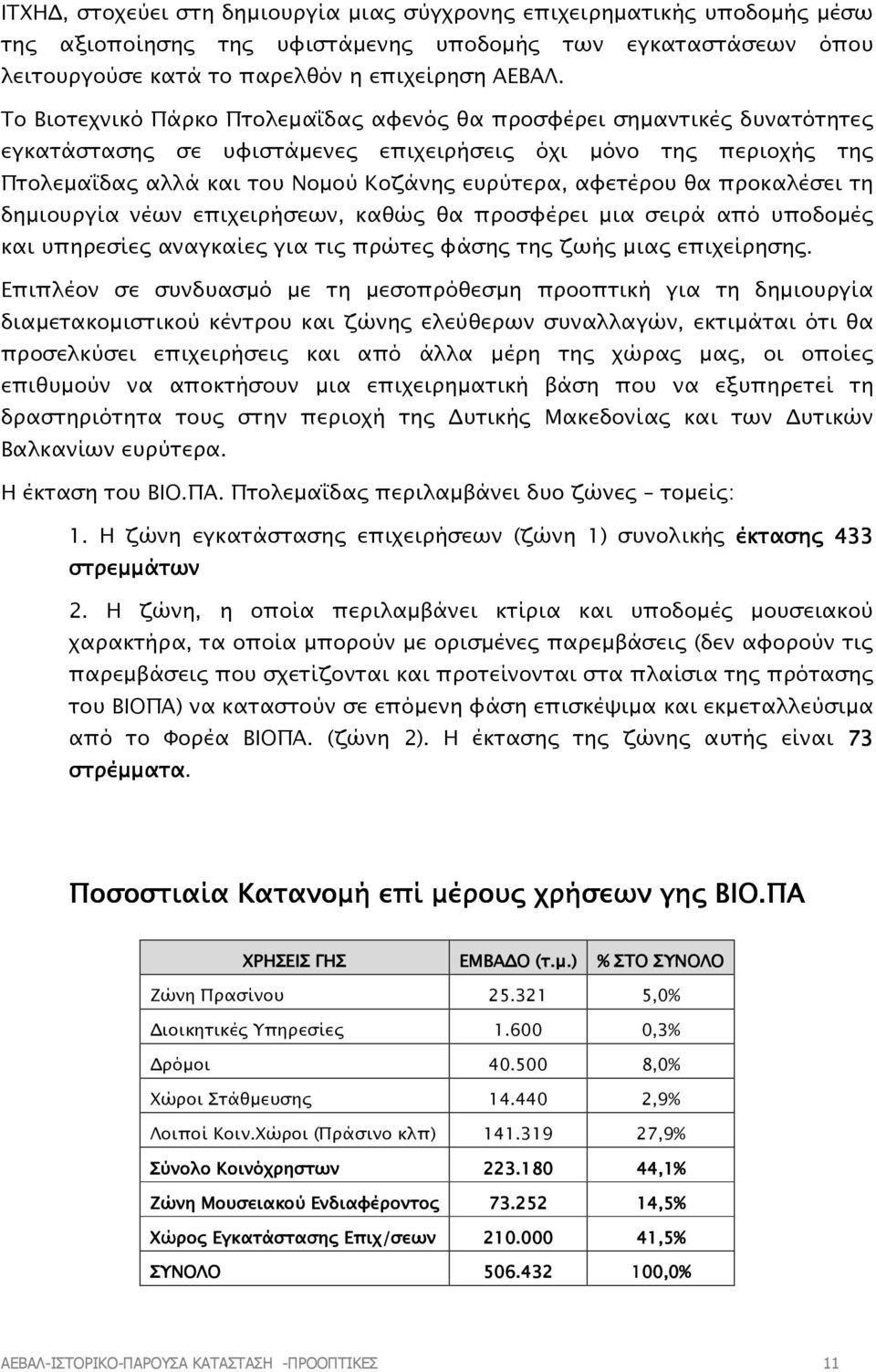 ΙΤΧΗΔ, στοχεύει στη δημιουργία μιας σύγχρονης επιχειρηματικής υποδομής μέσω της αξιοποίησης της υφιστάμενης υποδομής των εγκαταστάσεων όπου λειτουργούσε κατά το παρελθόν η επιχείρηση ΑΕΒΑΛ.

Το Βιοτεχνικό Πάρκο Πτολεμαΐδας αφενός θα προσφέρει σημαντικές δυνατότητες εγκατάστασης σε υφιστάμενες επιχειρήσεις όχι μόνο της περιοχής της Πτολεμαΐδας αλλά και του Νομού Κοζάνης ευρύτερα, αφετέρου θα προκαλέσει τη δημιουργία νέων επιχειρήσεων, καθώς θα προσφέρει μια σειρά από υποδομές και υπηρεσίες αναγκαίες για τις πρώτες φάσης της ζωής μιας επιχείρησης.

Επιπλέον σε συνδυασμό με τη μεσοπρόθεσμη προοπτική για τη δημιουργία διαμετακομιστικού κέντρου και ζώνης ελεύθερων συναλλαγών, εκτιμάται ότι θα προσελκύσει επιχειρήσεις και από άλλα μέρη της χώρας μας, οι οποίες επιθυμούν να αποκτήσουν μια επιχειρηματική βάση που να εξυπηρετεί τη δραστηριότητα τους στην περιοχή της Δυτικής Μακεδονίας και των Δυτικών Βαλκανίων ευρύτερα.

Η έκταση του ΒΙΟ.ΠΑ. Πτολεμαΐδας περιλαμβάνει δυο ζώνες – τομείς:

1. Η ζώνη εγκατάστασης επιχειρήσεων (ζώνη 1) συνολικής έκτασης 433 στρεμμάτων

2. Η ζώνη, η οποία περιλαμβάνει κτίρια και υποδομές μουσειακού χαρακτήρα, τα οποία μπορούν με ορισμένες παρεμβάσεις (δεν αφορούν τις παρεμβάσεις που σχετίζονται και προτείνονται στα πλαίσια της πρότασης του ΒΙΟΠΑ) να καταστούν σε επόμενη φάση επισκέψιμα και εκμεταλλεύσιμα από το Φορέα ΒΙΟΠΑ. (ζώνη 2). Η έκτασης της ζώνης αυτής είναι 73 στρέμματα.

Ποσοστιαία Κατανομή επί μέρους χρήσεων γης ΒΙΟ.ΠΑ

| ΧΡΗΣΕΙΣ ΓΗΣ | ΕΜΒΑΔΟ (τ.μ.) | % ΣΤΟ ΣΥΝΟΛΟ |
|---|---|---|
| Ζώνη Πρασίνου | 25.321 | 5,0% |
| Διοικητικές Υπηρεσίες | 1.600 | 0,3% |
| Δρόμοι | 40.500 | 8,0% |
| Χώροι Στάθμευσης | 14.440 | 2,9% |
| Λοιποί Κοιν.Χώροι (Πράσινο κλπ) | 141.319 | 27,9% |
| Σύνολο Κοινόχρηστων | 223.180 | 44,1% |
| Ζώνη Μουσειακού Ενδιαφέροντος | 73.252 | 14,5% |
| Χώρος Εγκατάστασης Επιχ/σεων | 210.000 | 41,5% |
| ΣΥΝΟΛΟ | 506.432 | 100,0% |

ΑΕΒΑΛ-ΙΣΤΟΡΙΚΟ-ΠΑΡΟΥΣΑ ΚΑΤΑΣΤΑΣΗ -ΠΡΟΟΠΤΙΚΕΣ 11